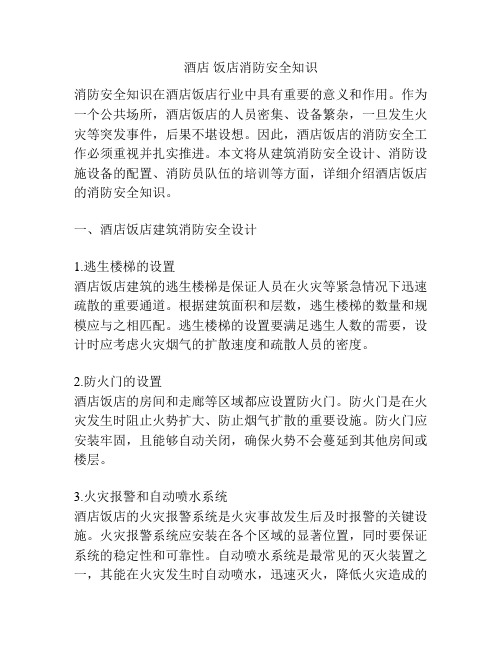 酒店 饭店消防安全知识

消防安全知识在酒店饭店行业中具有重要的意义和作用。作为一个公共场所，酒店饭店的人员密集、设备繁杂，一旦发生火灾等突发事件，后果不堪设想。因此，酒店饭店的消防安全工作必须重视并扎实推进。本文将从建筑消防安全设计、消防设施设备的配置、消防员队伍的培训等方面，详细介绍酒店饭店的消防安全知识。

一、酒店饭店建筑消防安全设计

1.逃生楼梯的设置
酒店饭店建筑的逃生楼梯是保证人员在火灾等紧急情况下迅速疏散的重要通道。根据建筑面积和层数，逃生楼梯的数量和规模应与之相匹配。逃生楼梯的设置要满足逃生人数的需要，设计时应考虑火灾烟气的扩散速度和疏散人员的密度。

2.防火门的设置
酒店饭店的房间和走廊等区域都应设置防火门。防火门是在火灾发生时阻止火势扩大、防止烟气扩散的重要设施。防火门应安装牢固，且能够自动关闭，确保火势不会蔓延到其他房间或楼层。

3.火灾报警和自动喷水系统
酒店饭店的火灾报警系统是火灾事故发生后及时报警的关键设施。火灾报警系统应安装在各个区域的显著位置，同时要保证系统的稳定性和可靠性。自动喷水系统是最常见的灭火装置之一，其能在火灾发生时自动喷水，迅速灭火，降低火灾造成的